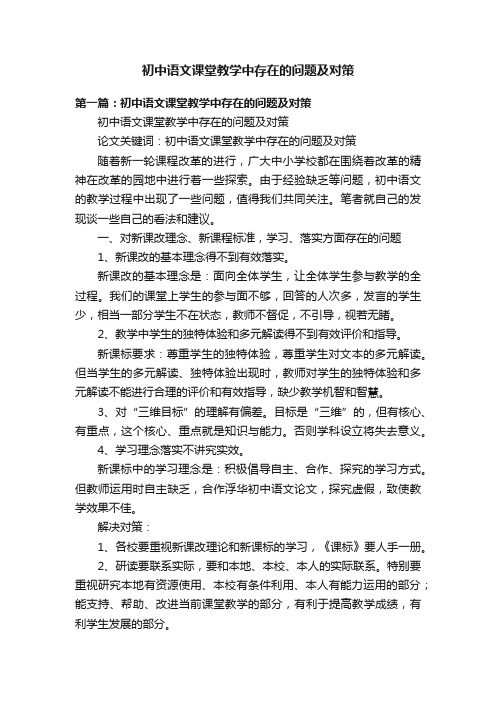 初中语文课堂教学中存在的问题及对策

第一篇：初中语文课堂教学中存在的问题及对策

初中语文课堂教学中存在的问题及对策

论文关键词：初中语文课堂教学中存在的问题及对策

随着新一轮课程改革的进行，广大中小学校都在围绕着改革的精神在改革的园地中进行着一些探索。由于经验缺乏等问题，初中语文的教学过程中出现了一些问题，值得我们共同关注。笔者就自己的发现谈一些自己的看法和建议。

一、对新课改理念、新课程标准，学习、落实方面存在的问题

1、新课改的基本理念得不到有效落实。

新课改的基本理念是：面向全体学生，让全体学生参与教学的全过程。我们的课堂上学生的参与面不够，回答的人次多，发言的学生少，相当一部分学生不在状态，教师不督促，不引导，视若无睹。

2、教学中学生的独特体验和多元解读得不到有效评价和指导。

新课标要求：尊重学生的独特体验，尊重学生对文本的多元解读。但当学生的多元解读、独特体验出现时，教师对学生的独特体验和多元解读不能进行合理的评价和有效指导，缺少教学机智和智慧。

3、对“三维目标”的理解有偏差。目标是“三维”的，但有核心、有重点，这个核心、重点就是知识与能力。否则学科设立将失去意义。

4、学习理念落实不讲究实效。

新课标中的学习理念是：积极倡导自主、合作、探究的学习方式。但教师运用时自主缺乏，合作浮华初中语文论文，探究虚假，致使教学效果不佳。

解决对策：

1、各校要重视新课改理论和新课标的学习，《课标》要人手一册。

2、研读要联系实际，要和本地、本校、本人的实际联系。特别要重视研究本地有资源使用、本校有条件利用、本人有能力运用的部分；能支持、帮助、改进当前课堂教学的部分，有利于提高教学成绩，有利学生发展的部分。